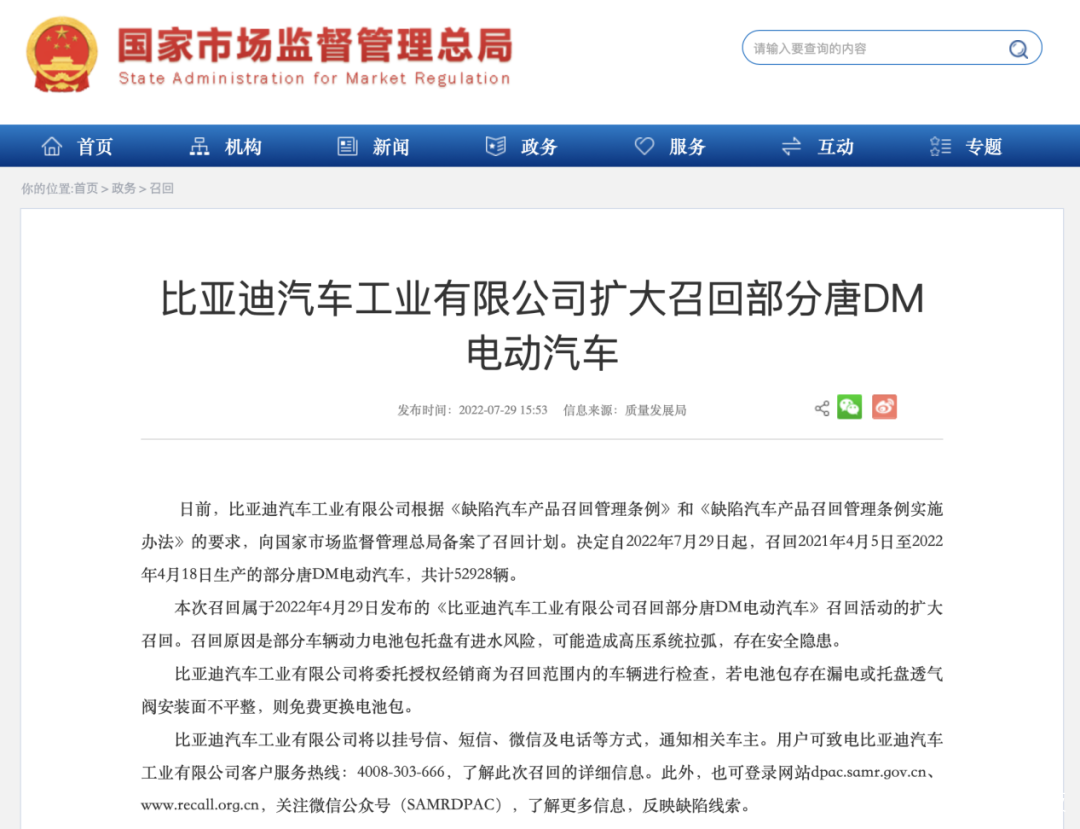 国家市场监督管理总局
State Administration for Market Regulation

请输入要查询的内容

首页 机构 新闻 政务 服务 互动 专题

你的位置:首页 > 政务 > 召回

比亚迪汽车工业有限公司扩大召回部分唐DM电动汽车

发布时间：2022-07-29 15:53 信息来源：质量发展局

日前，比亚迪汽车工业有限公司根据《缺陷汽车产品召回管理条例》和《缺陷汽车产品召回管理条例实施办法》的要求，向国家市场监督管理总局备案了召回计划。决定自2022年7月29日起，召回2021年4月5日至2022年4月18日生产的部分唐DM电动汽车，共计52928辆。

本次召回属于2022年4月29日发布的《比亚迪汽车工业有限公司召回部分唐DM电动汽车》召回活动的扩大召回。召回原因是部分车辆动力电池包托盘有进水风险，可能造成高压系统拉弧，存在安全隐患。

比亚迪汽车工业有限公司将委托授权经销商为召回范围内的车辆进行检查，若电池包存在漏电或托盘透气阀安装面不平整，则免费更换电池包。

比亚迪汽车工业有限公司将以挂号信、短信、微信及电话等方式，通知相关车主。用户可致电比亚迪汽车工业有限公司客户服务热线：4008-303-666，了解此次召回的详细信息。此外，也可登录网站dpac.samr.gov.cn、www.recall.org.cn，关注微信公众号（SAMRDPAC），了解更多信息，反映缺陷线索。